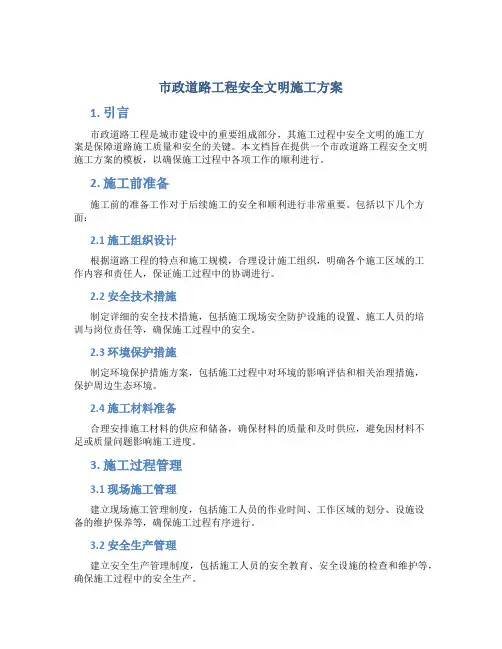 市政道路工程安全文明施工方案

1. 引言

市政道路工程是城市建设中的重要组成部分，其施工过程中安全文明的施工方案是保障道路施工质量和安全的关键。本文档旨在提供一个市政道路工程安全文明施工方案的模板，以确保施工过程中各项工作的顺利进行。

2. 施工前准备

施工前的准备工作对于后续施工的安全和顺利进行非常重要。包括以下几个方面：

2.1 施工组织设计

根据道路工程的特点和施工规模，合理设计施工组织，明确各个施工区域的工作内容和责任人，保证施工过程中的协调进行。

2.2 安全技术措施

制定详细的安全技术措施，包括施工现场安全防护设施的设置、施工人员的培训与岗位责任等，确保施工过程中的安全。

2.3 环境保护措施

制定环境保护措施方案，包括施工过程中对环境的影响评估和相关治理措施，保护周边生态环境。

2.4 施工材料准备

合理安排施工材料的供应和储备，确保材料的质量和及时供应，避免因材料不足或质量问题影响施工进度。

3. 施工过程管理

3.1 现场施工管理

建立现场施工管理制度，包括施工人员的作业时间、工作区域的划分、设施设备的维护保养等，确保施工过程有序进行。

3.2 安全生产管理

建立安全生产管理制度，包括施工人员的安全教育、安全设施的检查和维护等，确保施工过程中的安全生产。